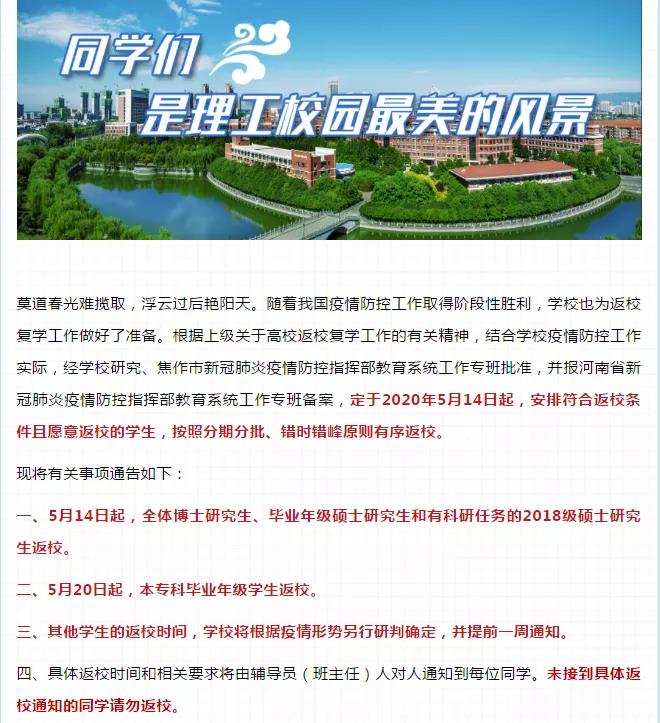 同学们
是理工校园最美的风景

莫道春光难揽取，浮云过后艳阳天。随着我国疫情防控工作取得阶段性胜利，学校也为返校复学工作做好了准备。根据上级关于高校返校复学工作的有关精神，结合学校疫情防控工作实际，经学校研究、焦作市新冠肺炎疫情防控指挥部教育系统工作专班批准，并报河南省新冠肺炎疫情防控指挥部教育系统工作专班备案，定于2020年5月14日起，安排符合返校条件且愿意返校的学生，按照分期分批、错时错峰原则有序返校。

现将有关事项通告如下：

一、5月14日起，全体博士研究生、毕业年级硕士研究生和有科研任务的2018级硕士研究生返校。

二、5月20日起，本专科毕业年级学生返校。

三、其他学生的返校时间，学校将根据疫情形势另行研判确定，并提前一周通知。

四、具体返校时间和相关要求将由辅导员（班主任）人对人通知到每位同学。未接到具体返校通知的同学请勿返校。